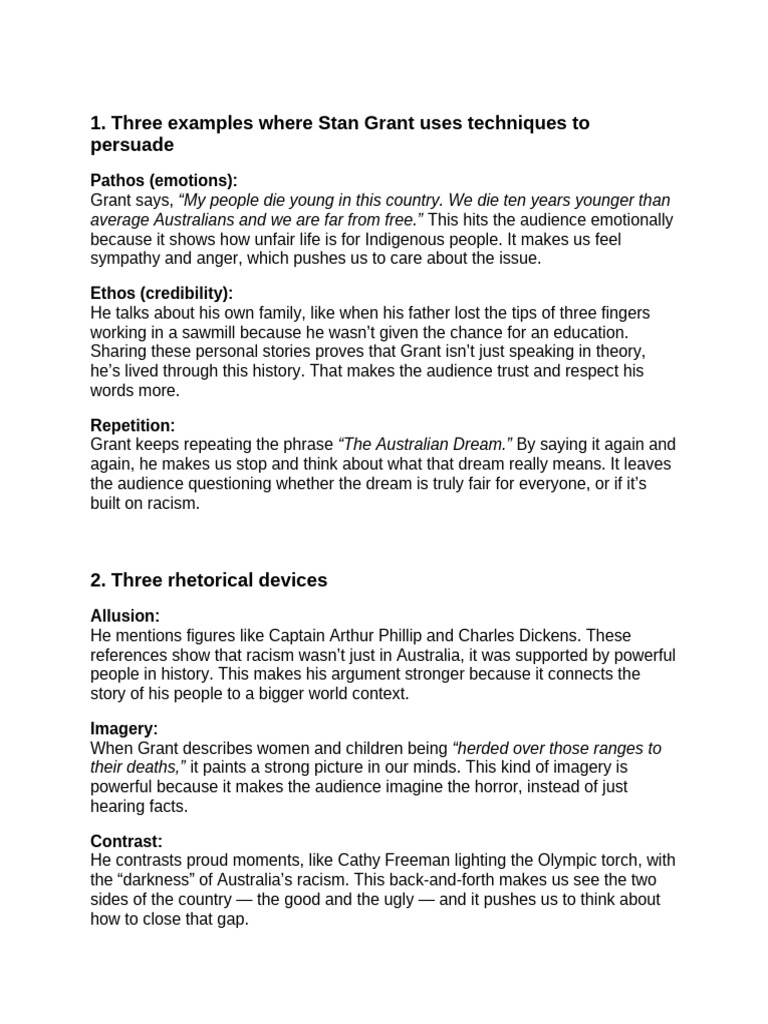 1. Three examples where Stan Grant uses techniques to persuade

Pathos (emotions):
Grant says, “My people die young in this country. We die ten years younger than average Australians and we are far from free.” This hits the audience emotionally because it shows how unfair life is for Indigenous people. It makes us feel sympathy and anger, which pushes us to care about the issue.

Ethos (credibility):
He talks about his own family, like when his father lost the tips of three fingers working in a sawmill because he wasn’t given the chance for an education. Sharing these personal stories proves that Grant isn’t just speaking in theory, he’s lived through this history. That makes the audience trust and respect his words more.

Repetition:
Grant keeps repeating the phrase “The Australian Dream.” By saying it again and again, he makes us stop and think about what that dream really means. It leaves the audience questioning whether the dream is truly fair for everyone, or if it’s built on racism.

2. Three rhetorical devices

Allusion:
He mentions figures like Captain Arthur Phillip and Charles Dickens. These references show that racism wasn’t just in Australia, it was supported by powerful people in history. This makes his argument stronger because it connects the story of his people to a bigger world context.

Imagery:
When Grant describes women and children being “herded over those ranges to their deaths,” it paints a strong picture in our minds. This kind of imagery is powerful because it makes the audience imagine the horror, instead of just hearing facts.

Contrast:
He contrasts proud moments, like Cathy Freeman lighting the Olympic torch, with the “darkness” of Australia’s racism. This back-and-forth makes us see the two sides of the country — the good and the ugly — and it pushes us to think about how to close that gap.